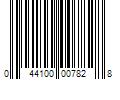 0 44100 00782 8